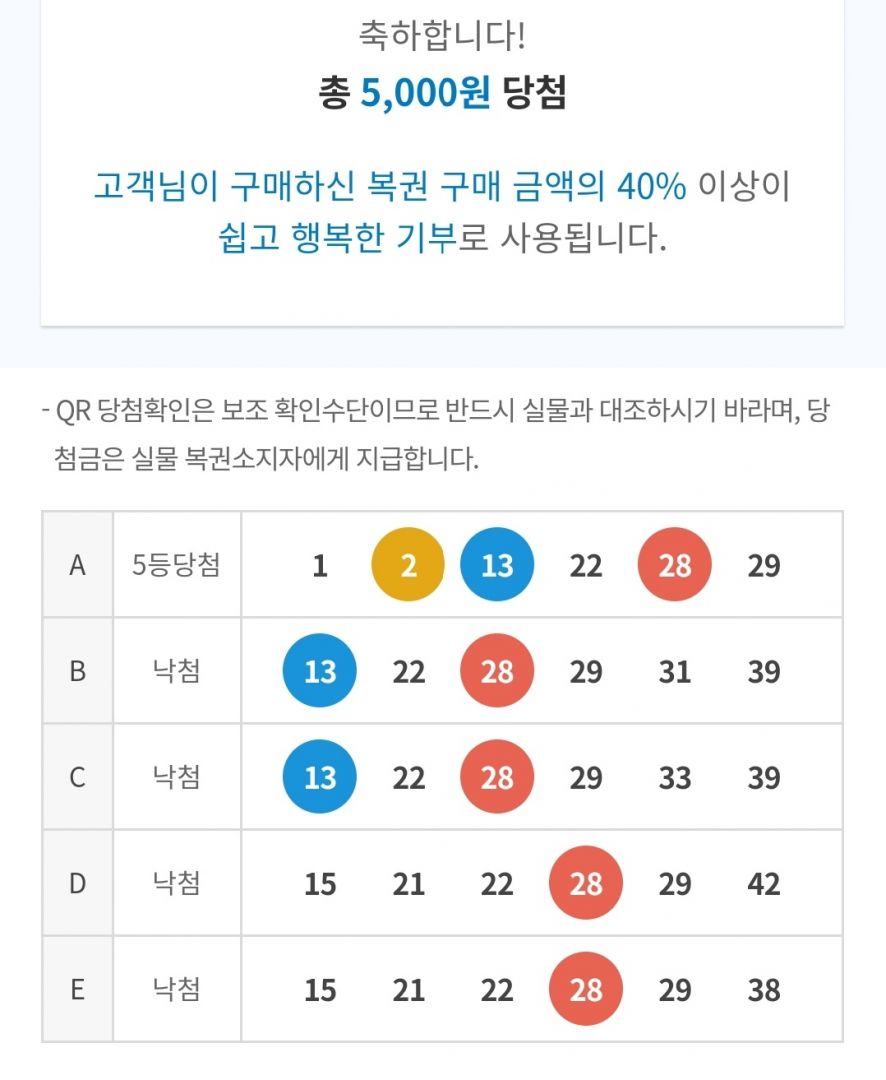 축하합니다!
총 5,000원 당첨

고객님이 구매하신 복권 구매 금액의 40% 이상이 쉽고 행복한 기부로 사용됩니다.

- QR 당첨확인은 보조 확인수단이므로 반드시 실물과 대조하시기 바라며, 당첨금은 실물 복권소지자에게 지급합니다.

| A | 5등당첨 | 1 | 2 | 13 | 22 | 28 | 29 |
|---|---|---|---|---|---|---|---|
| B | 낙첨 | 13 | 22 | 28 | 29 | 31 | 39 |
| C | 낙첨 | 13 | 22 | 28 | 29 | 33 | 39 |
| D | 낙첨 | 15 | 21 | 22 | 28 | 29 | 42 |
| E | 낙첨 | 15 | 21 | 22 | 28 | 29 | 38 |